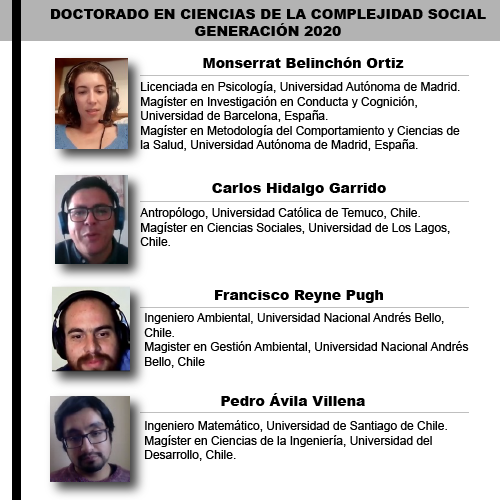 DOCTORADO EN CIENCIAS DE LA COMPLEJIDAD SOCIAL
GENERACIÓN 2020

Monserrat Belinchón Ortiz

Licenciada en Psicología, Universidad Autónoma de Madrid.
Magíster en Investigación en Conducta y Cognición, Universidad de Barcelona, España.
Magíster en Metodología del Comportamiento y Ciencias de la Salud, Universidad Autónoma de Madrid, España.

Carlos Hidalgo Garrido

Antropólogo, Universidad Católica de Temuco, Chile.
Magíster en Ciencias Sociales, Universidad de Los Lagos, Chile.

Francisco Reyne Pugh

Ingeniero Ambiental, Universidad Nacional Andrés Bello, Chile.
Magister en Gestión Ambiental, Universidad Nacional Andrés Bello, Chile

Pedro Ávila Villena

Ingeniero Matemático, Universidad de Santiago de Chile.
Magíster en Ciencias de la Ingeniería, Universidad del Desarrollo, Chile.